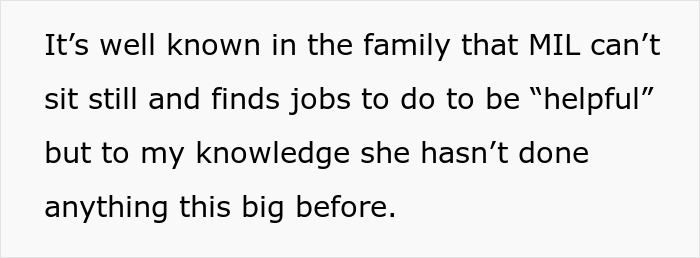 It’s well known in the family that MIL can’t sit still and finds jobs to do to be “helpful” but to my knowledge she hasn’t done anything this big before.